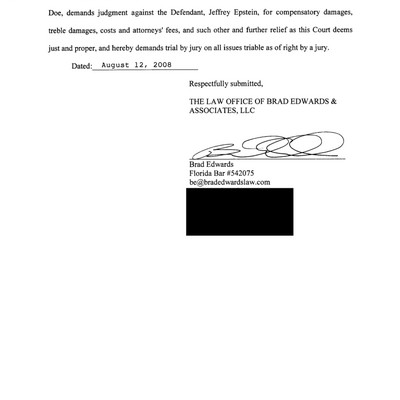 Doe, demands judgment against the Defendant, Jeffrey Epstein, for compensatory damages, treble damages, costs and attorneys' fees, and such other and further relief as this Court deems just and proper, and hereby demands trial by jury on all issues triable as of right by a jury.

Dated: August 12, 2008

Respectfully submitted,

THE LAW OFFICE OF BRAD EDWARDS & ASSOCIATES, LLC

Brad Edwards
Florida Bar #542075
be@bradedwardslaw.com